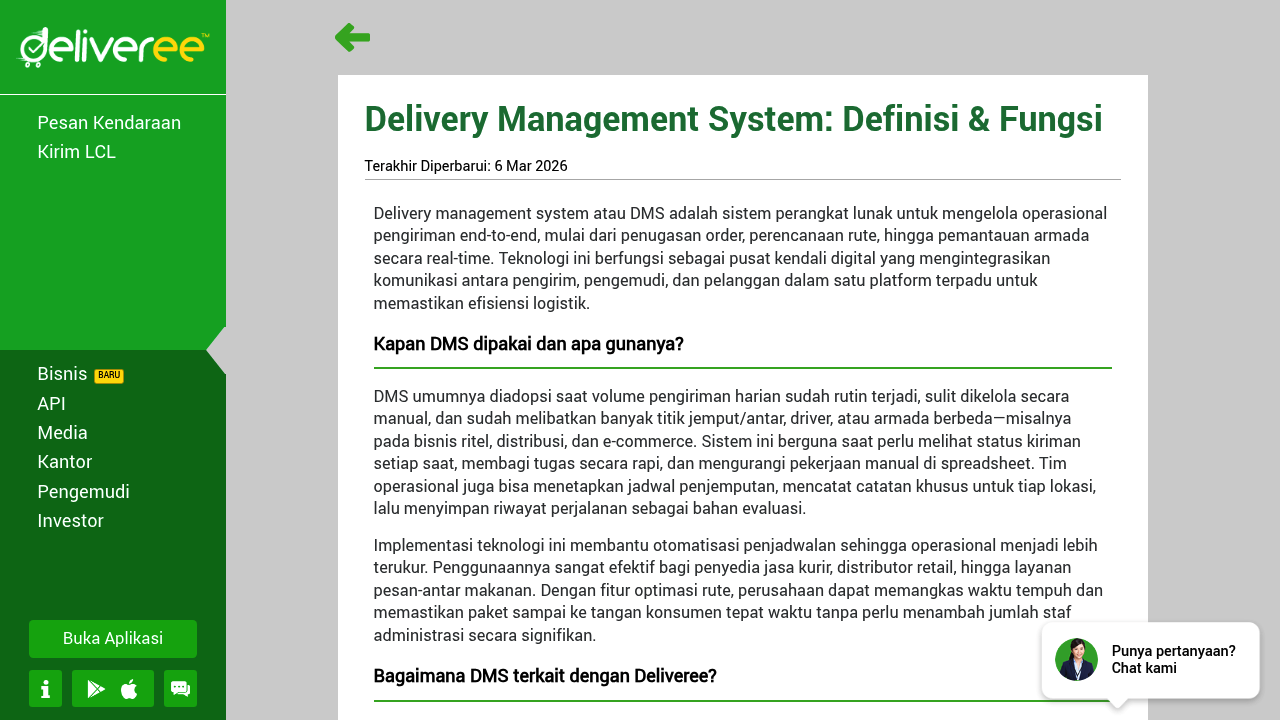 deliveree™

Pesan Kendaraan
Kirim LCL

Bisnis BARU
API
Media
Kantor
Pengemudi
Investor

Buka Aplikasi

Delivery Management System: Definisi & Fungsi

Terakhir Diperbarui: 6 Mar 2026

Delivery management system atau DMS adalah sistem perangkat lunak untuk mengelola operasional pengiriman end-to-end, mulai dari penugasan order, perencanaan rute, hingga pemantauan armada secara real-time. Teknologi ini berfungsi sebagai pusat kendali digital yang mengintegrasikan komunikasi antara pengirim, pengemudi, dan pelanggan dalam satu platform terpadu untuk memastikan efisiensi logistik.

Kapan DMS dipakai dan apa gunanya?

DMS umumnya diadopsi saat volume pengiriman harian sudah rutin terjadi, sulit dikelola secara manual, dan sudah melibatkan banyak titik jemput/antar, driver, atau armada berbeda—misalnya pada bisnis ritel, distribusi, dan e-commerce. Sistem ini berguna saat perlu melihat status kiriman setiap saat, membagi tugas secara rapi, dan mengurangi pekerjaan manual di spreadsheet. Tim operasional juga bisa menetapkan jadwal penjemputan, mencatat catatan khusus untuk tiap lokasi, lalu menyimpan riwayat perjalanan sebagai bahan evaluasi.

Implementasi teknologi ini membantu otomatisasi penjadwalan sehingga operasional menjadi lebih terukur. Penggunaannya sangat efektif bagi penyedia jasa kurir, distributor retail, hingga layanan pesan-antar makanan. Dengan fitur optimasi rute, perusahaan dapat memangkas waktu tempuh dan memastikan paket sampai ke tangan konsumen tepat waktu tanpa perlu menambah jumlah staf administrasi secara signifikan.

Bagaimana DMS terkait dengan Deliveree?

Punya pertanyaan? Chat kami